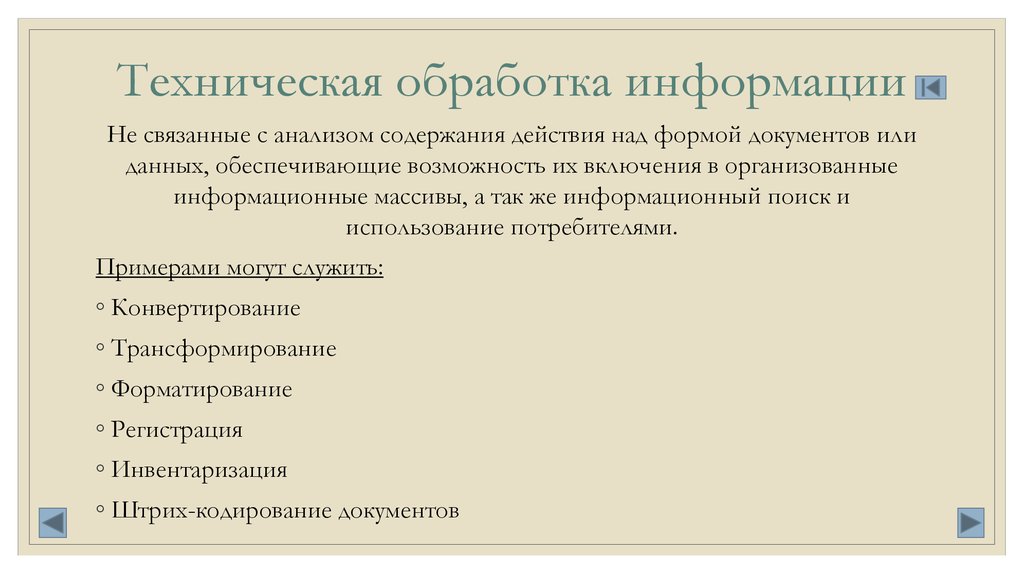 Техническая обработка информации

Не связанные с анализом содержания действия над формой документов или данных, обеспечивающие возможность их включения в организованные информационные массивы, а так же информационный поиск и использование потребителями.

Примерами могут служить:

◦ Конвертирование

◦ Трансформирование

◦ Форматирование

◦ Регистрация

◦ Инвентаризация

◦ Штрих-кодирование документов